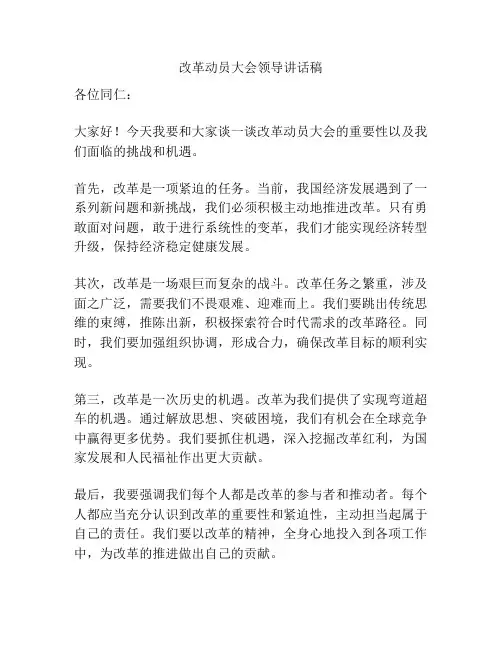 改革动员大会领导讲话稿

各位同仁：

大家好！今天我要和大家谈一谈改革动员大会的重要性以及我们面临的挑战和机遇。

首先，改革是一项紧迫的任务。当前，我国经济发展遇到了一系列新问题和新挑战，我们必须积极主动地推进改革。只有勇敢面对问题，敢于进行系统性的变革，我们才能实现经济转型升级，保持经济稳定健康发展。

其次，改革是一场艰巨而复杂的战斗。改革任务之繁重，涉及面之广泛，需要我们不畏艰难、迎难而上。我们要跳出传统思维的束缚，推陈出新，积极探索符合时代需求的改革路径。同时，我们要加强组织协调，形成合力，确保改革目标的顺利实现。

第三，改革是一次历史的机遇。改革为我们提供了实现弯道超车的机遇。通过解放思想、突破困境，我们有机会在全球竞争中赢得更多优势。我们要抓住机遇，深入挖掘改革红利，为国家发展和人民福祉作出更大贡献。

最后，我要强调我们每个人都是改革的参与者和推动者。每个人都应当充分认识到改革的重要性和紧迫性，主动担当起属于自己的责任。我们要以改革的精神，全身心地投入到各项工作中，为改革的推进做出自己的贡献。